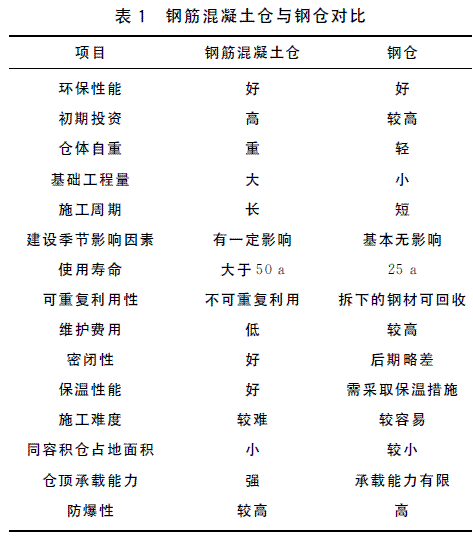 表 1　钢筋混凝土仓与钢仓对比

| 项目 | 钢筋混凝土仓 | 钢仓 |
|---|---|---|
| 环保性能 | 好 | 好 |
| 初期投资 | 高 | 较高 |
| 仓体自重 | 重 | 轻 |
| 基础工程量 | 大 | 小 |
| 施工周期 | 长 | 短 |
| 建设季节影响因素 | 有一定影响 | 基本无影响 |
| 使用寿命 | 大于 50 a | 25 a |
| 可重复利用性 | 不可重复利用 | 拆下的钢材可回收 |
| 维护费用 | 低 | 较高 |
| 密闭性 | 好 | 后期略差 |
| 保温性能 | 好 | 需采取保温措施 |
| 施工难度 | 较难 | 较容易 |
| 同容积仓占地面积 | 小 | 较小 |
| 仓顶承载能力 | 强 | 承载能力有限 |
| 防爆性 | 较高 | 高 |